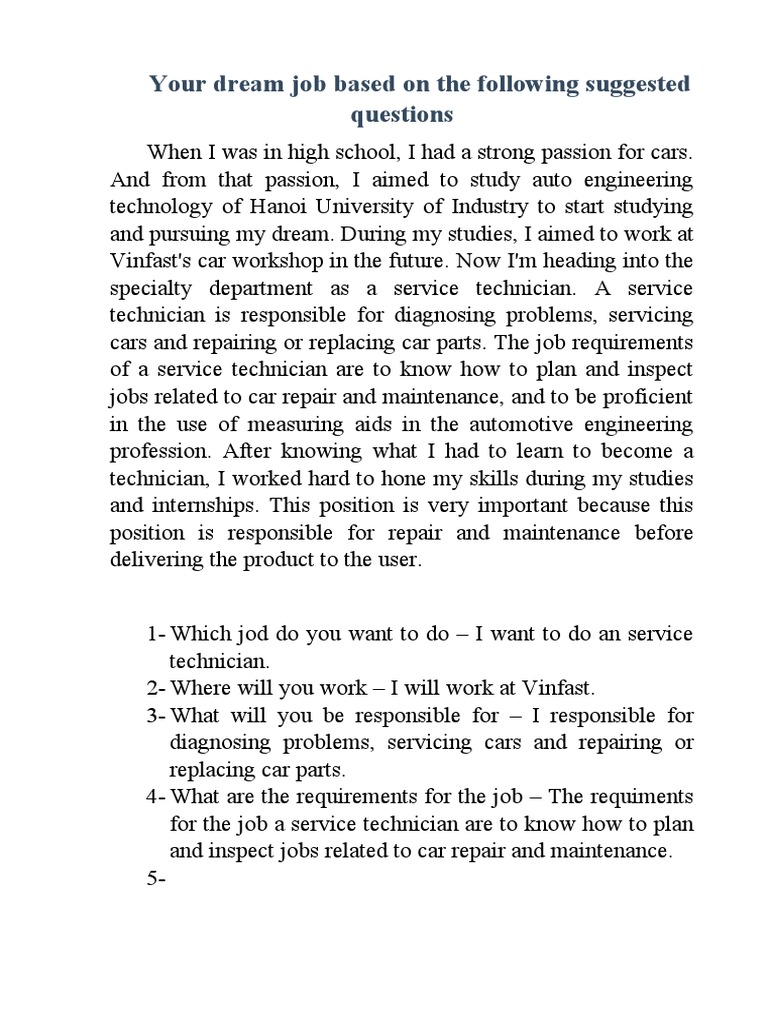 Your dream job based on the following suggested questions

When I was in high school, I had a strong passion for cars. And from that passion, I aimed to study auto engineering technology of Hanoi University of Industry to start studying and pursuing my dream. During my studies, I aimed to work at Vinfast's car workshop in the future. Now I'm heading into the specialty department as a service technician. A service technician is responsible for diagnosing problems, servicing cars and repairing or replacing car parts. The job requirements of a service technician are to know how to plan and inspect jobs related to car repair and maintenance, and to be proficient in the use of measuring aids in the automotive engineering profession. After knowing what I had to learn to become a technician, I worked hard to hone my skills during my studies and internships. This position is very important because this position is responsible for repair and maintenance before delivering the product to the user.

1- Which jod do you want to do – I want to do an service technician.
2- Where will you work – I will work at Vinfast.
3- What will you be responsible for – I responsible for diagnosing problems, servicing cars and repairing or replacing car parts.
4- What are the requirements for the job – The requiments for the job a service technician are to know how to plan and inspect jobs related to car repair and maintenance.
5-